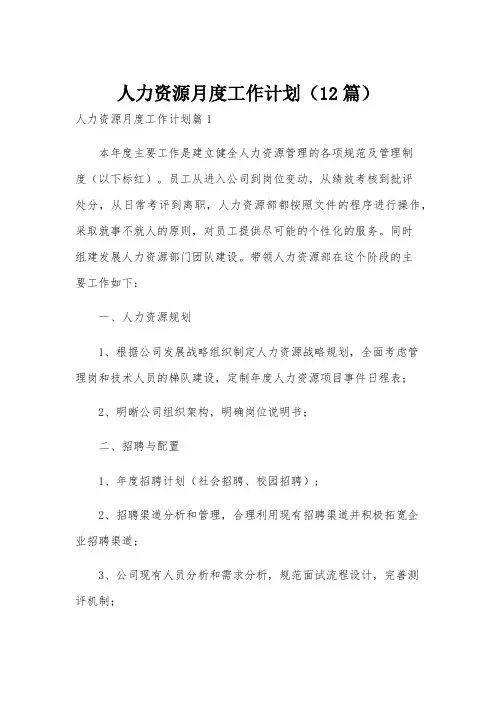 人力资源月度工作计划（12篇）

人力资源月度工作计划篇1

本年度主要工作是建立健全人力资源管理的各项规范及管理制度（以下标红）。员工从进入公司到岗位变动，从绩效考核到批评处分，从日常考评到离职，人力资源部都按照文件的程序进行操作，采取就事不就人的原则，对员工提供尽可能的个性化的服务。同时组建发展人力资源部门团队建设。带领人力资源部在这个阶段的主要工作如下：

一、人力资源规划

1、根据公司发展战略组织制定人力资源战略规划，全面考虑管理岗和技术人员的梯队建设，定制年度人力资源项目事件日程表；

2、明晰公司组织架构，明确岗位说明书；

二、招聘与配置

1、年度招聘计划（社会招聘、校园招聘）；

2、招聘渠道分析和管理，合理利用现有招聘渠道并积极拓宽企业招聘渠道；

3、公司现有人员分析和需求分析，规范面试流程设计，完善测评机制；